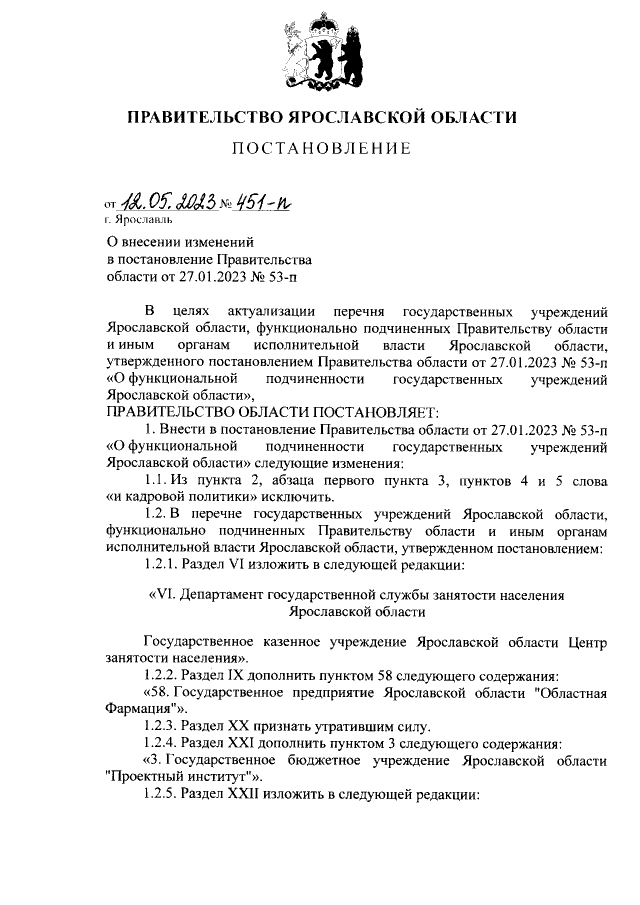 ПРАВИТЕЛЬСТВО ЯРОСЛАВСКОЙ ОБЛАСТИ

ПОСТАНОВЛЕНИЕ

от 12.05.2023 № 451-п
г. Ярославль

О внесении изменений в постановление Правительства области от 27.01.2023 № 53-п

В целях актуализации перечня государственных учреждений Ярославской области, функционально подчиненных Правительству области и иным органам исполнительной власти Ярославской области, утвержденного постановлением Правительства области от 27.01.2023 № 53-п «О функциональной подчиненности государственных учреждений Ярославской области»,

ПРАВИТЕЛЬСТВО ОБЛАСТИ ПОСТАНОВЛЯЕТ:

1. Внести в постановление Правительства области от 27.01.2023 № 53-п «О функциональной подчиненности государственных учреждений Ярославской области» следующие изменения:

1.1. Из пункта 2, абзаца первого пункта 3, пунктов 4 и 5 слова «и кадровой политики» исключить.

1.2. В перечне государственных учреждений Ярославской области, функционально подчиненных Правительству области и иным органам исполнительной власти Ярославской области, утвержденном постановлением:

1.2.1. Раздел VI изложить в следующей редакции:

«VI. Департамент государственной службы занятости населения Ярославской области

Государственное казенное учреждение Ярославской области Центр занятости населения».

1.2.2. Раздел IX дополнить пунктом 58 следующего содержания:

«58. Государственное предприятие Ярославской области "Областная Фармация"».

1.2.3. Раздел XX признать утратившим силу.

1.2.4. Раздел XXI дополнить пунктом 3 следующего содержания:

«3. Государственное бюджетное учреждение Ярославской области "Проектный институт"».

1.2.5. Раздел XXII изложить в следующей редакции: